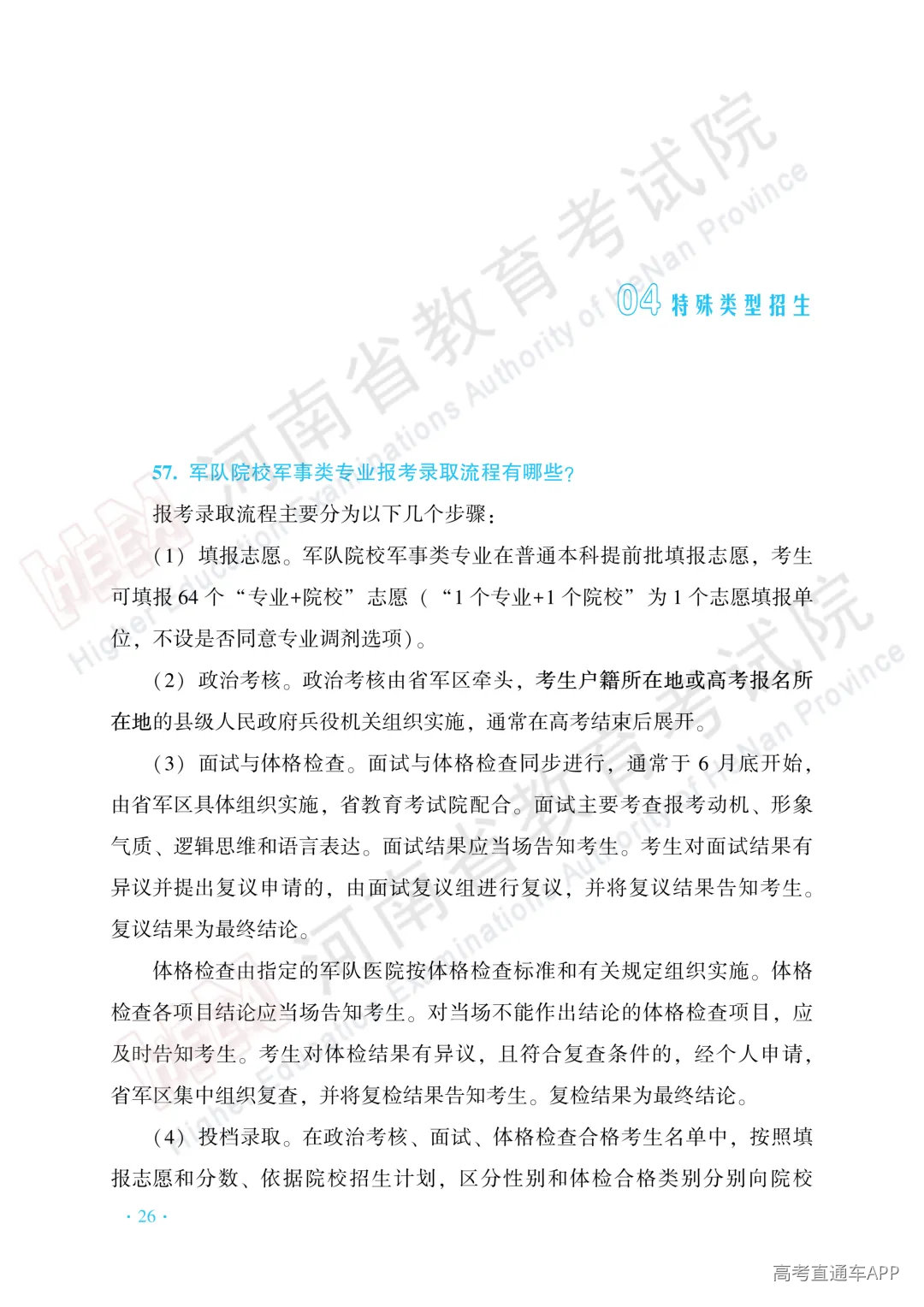 04 特殊类型招生

57. 军队院校军事类专业报考录取流程有哪些?

报考录取流程主要分为以下几个步骤:

(1)填报志愿。军队院校军事类专业在普通本科提前批填报志愿,考生可填报64个“专业+院校”志愿(“1个专业+1个院校”为1个志愿填报单位,不设是否同意专业调剂选项)。

(2)政治考核。政治考核由省军区牵头,考生户籍所在地或高考报名所在地的县级人民政府兵役机关组织实施,通常在高考结束后展开。

(3)面试与体格检查。面试与体格检查同步进行,通常于6月底开始,由省军区具体组织实施,省教育考试院配合。面试主要考查报考动机、形象气质、逻辑思维和语言表达。面试结果应当场告知考生。考生对面试结果有异议并提出复议申请的,由面试复议组进行复议,并将复议结果告知考生。复议结果为最终结论。

体格检查由指定的军队医院按体格检查标准和有关规定组织实施。体格检查各项目结论应当场告知考生。对当场不能作出结论的体格检查项目,应及时告知考生。考生对体检结果有异议,且符合复查条件的,经个人申请,省军区集中组织复查,并将复检结果告知考生。复检结果为最终结论。

(4)投档录取。在政治考核、面试、体格检查合格考生名单中,按照填报志愿和分数、依据院校招生计划,区分性别和体检合格类别分别向院校

· 26 ·

高考直通车APP

河南省教育考试院
Higher Education Examinations Authority of HeNan Province